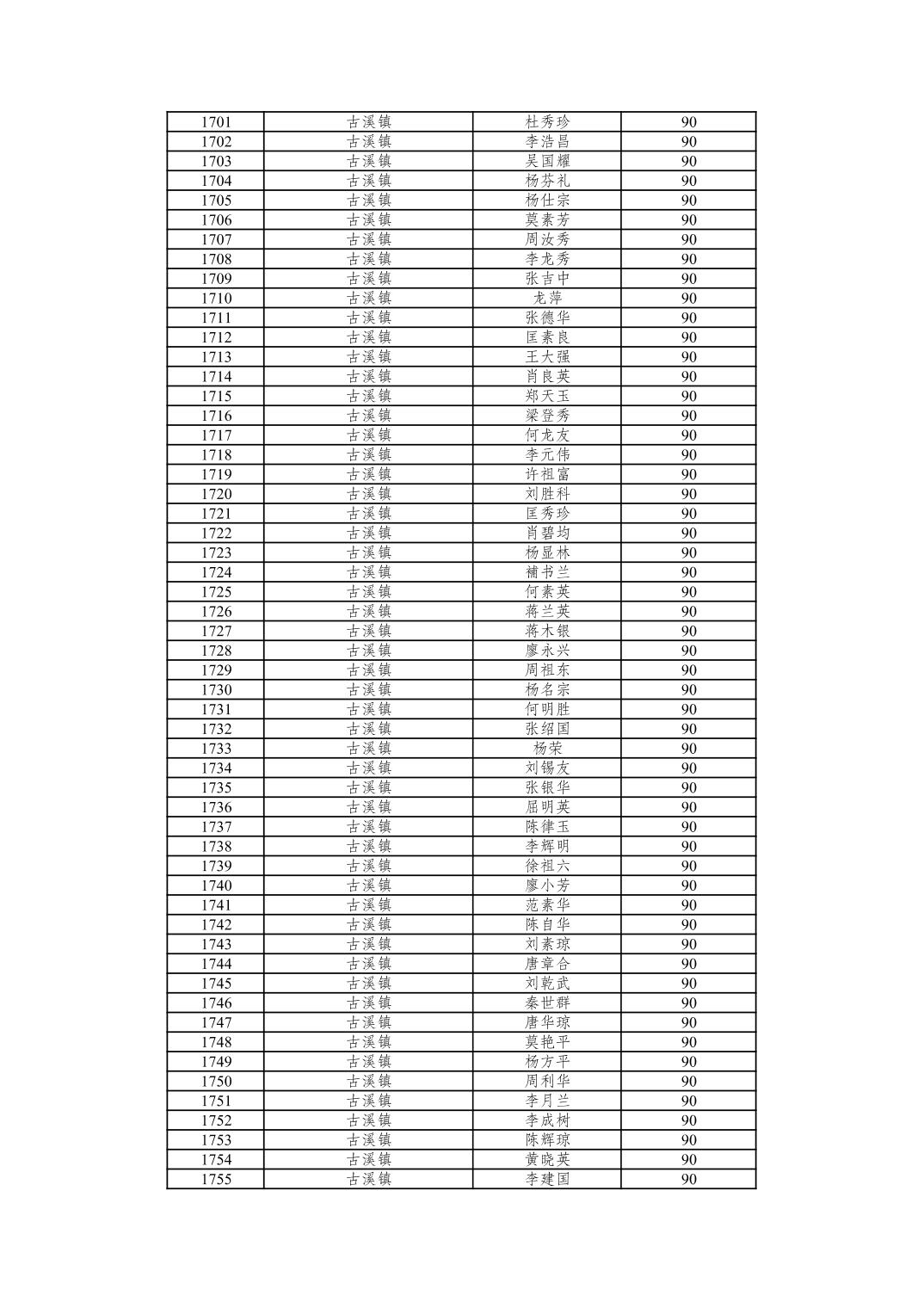 | 1701 | 古溪镇 | 杜秀珍 | 90 |
|---|---|---|---|
| 1702 | 古溪镇 | 李浩昌 | 90 |
| 1703 | 古溪镇 | 吴国耀 | 90 |
| 1704 | 古溪镇 | 杨芬礼 | 90 |
| 1705 | 古溪镇 | 杨仕宗 | 90 |
| 1706 | 古溪镇 | 莫素芳 | 90 |
| 1707 | 古溪镇 | 周汝秀 | 90 |
| 1708 | 古溪镇 | 李龙秀 | 90 |
| 1709 | 古溪镇 | 张吉中 | 90 |
| 1710 | 古溪镇 | 龙萍 | 90 |
| 1711 | 古溪镇 | 张德华 | 90 |
| 1712 | 古溪镇 | 匡素良 | 90 |
| 1713 | 古溪镇 | 王大强 | 90 |
| 1714 | 古溪镇 | 肖良英 | 90 |
| 1715 | 古溪镇 | 郑天玉 | 90 |
| 1716 | 古溪镇 | 梁登秀 | 90 |
| 1717 | 古溪镇 | 何龙友 | 90 |
| 1718 | 古溪镇 | 李元伟 | 90 |
| 1719 | 古溪镇 | 许祖富 | 90 |
| 1720 | 古溪镇 | 刘胜科 | 90 |
| 1721 | 古溪镇 | 匡秀珍 | 90 |
| 1722 | 古溪镇 | 肖碧均 | 90 |
| 1723 | 古溪镇 | 杨显林 | 90 |
| 1724 | 古溪镇 | 補书兰 | 90 |
| 1725 | 古溪镇 | 何素英 | 90 |
| 1726 | 古溪镇 | 蒋兰英 | 90 |
| 1727 | 古溪镇 | 蒋木银 | 90 |
| 1728 | 古溪镇 | 廖永兴 | 90 |
| 1729 | 古溪镇 | 周祖东 | 90 |
| 1730 | 古溪镇 | 杨名宗 | 90 |
| 1731 | 古溪镇 | 何明胜 | 90 |
| 1732 | 古溪镇 | 张绍国 | 90 |
| 1733 | 古溪镇 | 杨荣 | 90 |
| 1734 | 古溪镇 | 刘锡友 | 90 |
| 1735 | 古溪镇 | 张银华 | 90 |
| 1736 | 古溪镇 | 屈明英 | 90 |
| 1737 | 古溪镇 | 陈律玉 | 90 |
| 1738 | 古溪镇 | 李辉明 | 90 |
| 1739 | 古溪镇 | 徐祖六 | 90 |
| 1740 | 古溪镇 | 廖小芳 | 90 |
| 1741 | 古溪镇 | 范素华 | 90 |
| 1742 | 古溪镇 | 陈自华 | 90 |
| 1743 | 古溪镇 | 刘素琼 | 90 |
| 1744 | 古溪镇 | 唐章合 | 90 |
| 1745 | 古溪镇 | 刘乾武 | 90 |
| 1746 | 古溪镇 | 秦世群 | 90 |
| 1747 | 古溪镇 | 唐华琼 | 90 |
| 1748 | 古溪镇 | 莫艳平 | 90 |
| 1749 | 古溪镇 | 杨方平 | 90 |
| 1750 | 古溪镇 | 周利华 | 90 |
| 1751 | 古溪镇 | 李月兰 | 90 |
| 1752 | 古溪镇 | 李成树 | 90 |
| 1753 | 古溪镇 | 陈辉琼 | 90 |
| 1754 | 古溪镇 | 黄晓英 | 90 |
| 1755 | 古溪镇 | 李建国 | 90 |